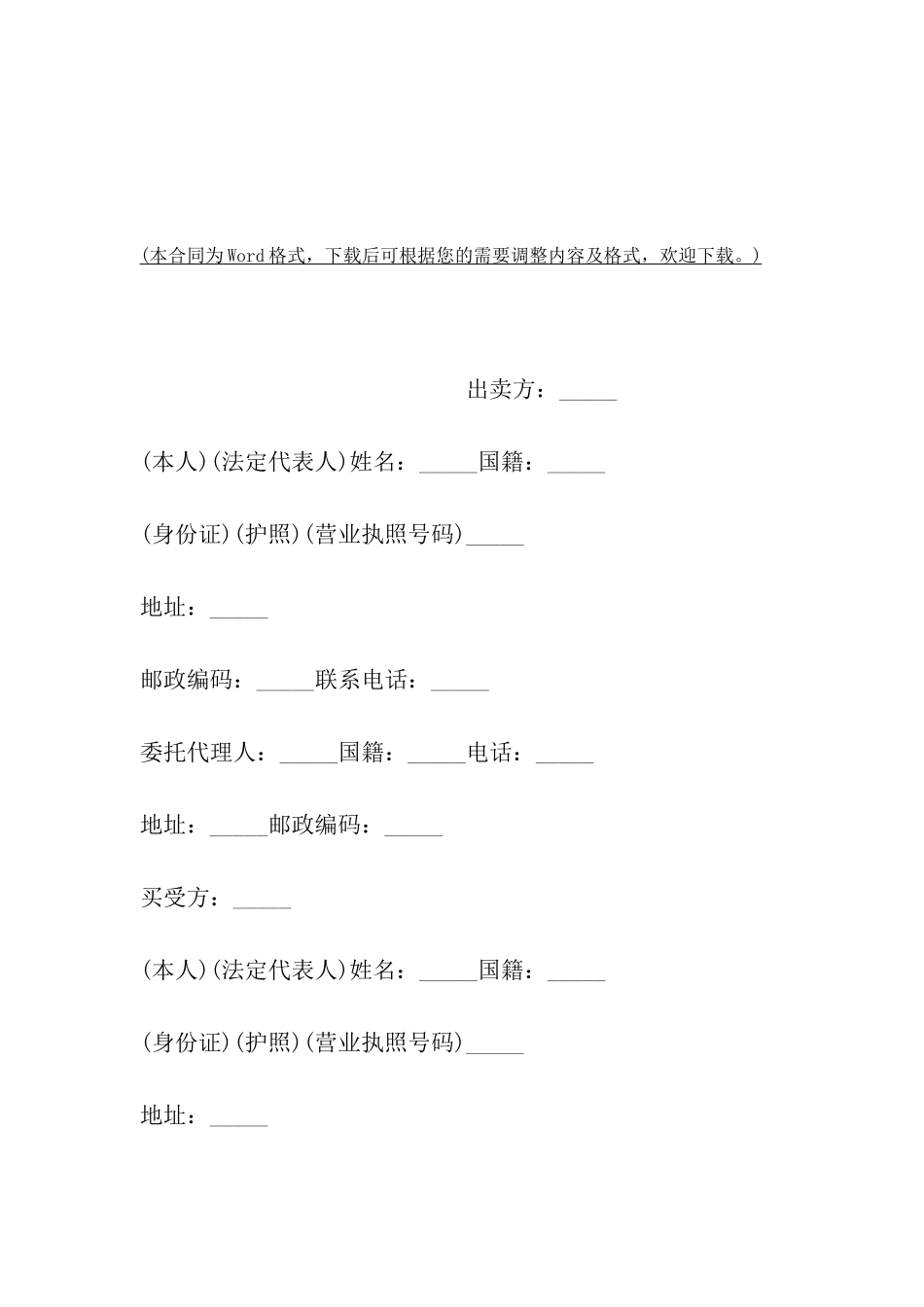 (本合同为Word格式，下载后可根据您的需要调整内容及格式，欢迎下载。)

出卖方：_____

(本人)(法定代表人)姓名：_____国籍：_____

(身份证)(护照)(营业执照号码)_____

地址：_____

邮政编码：_____联系电话：_____

委托代理人：_____国籍：_____电话：_____

地址：_____邮政编码：_____

买受方：_____

(本人)(法定代表人)姓名：_____国籍：_____

(身份证)(护照)(营业执照号码)_____

地址：_____